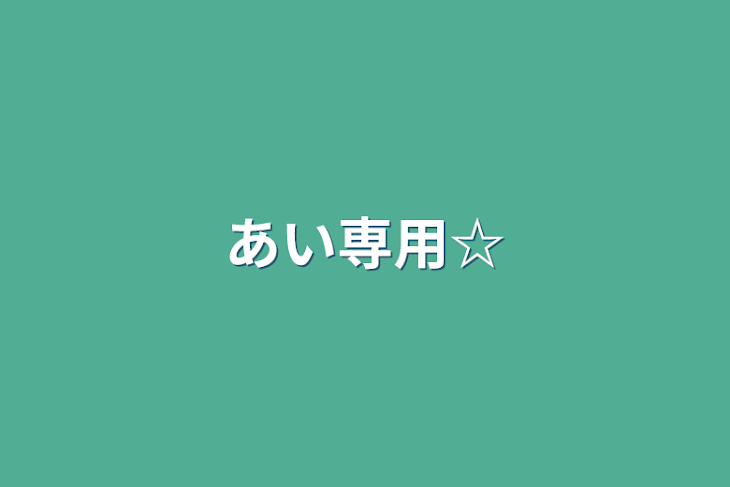 あい専用☆